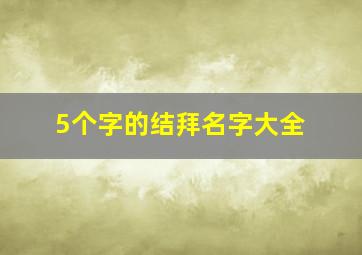 5个字的结拜名字大全